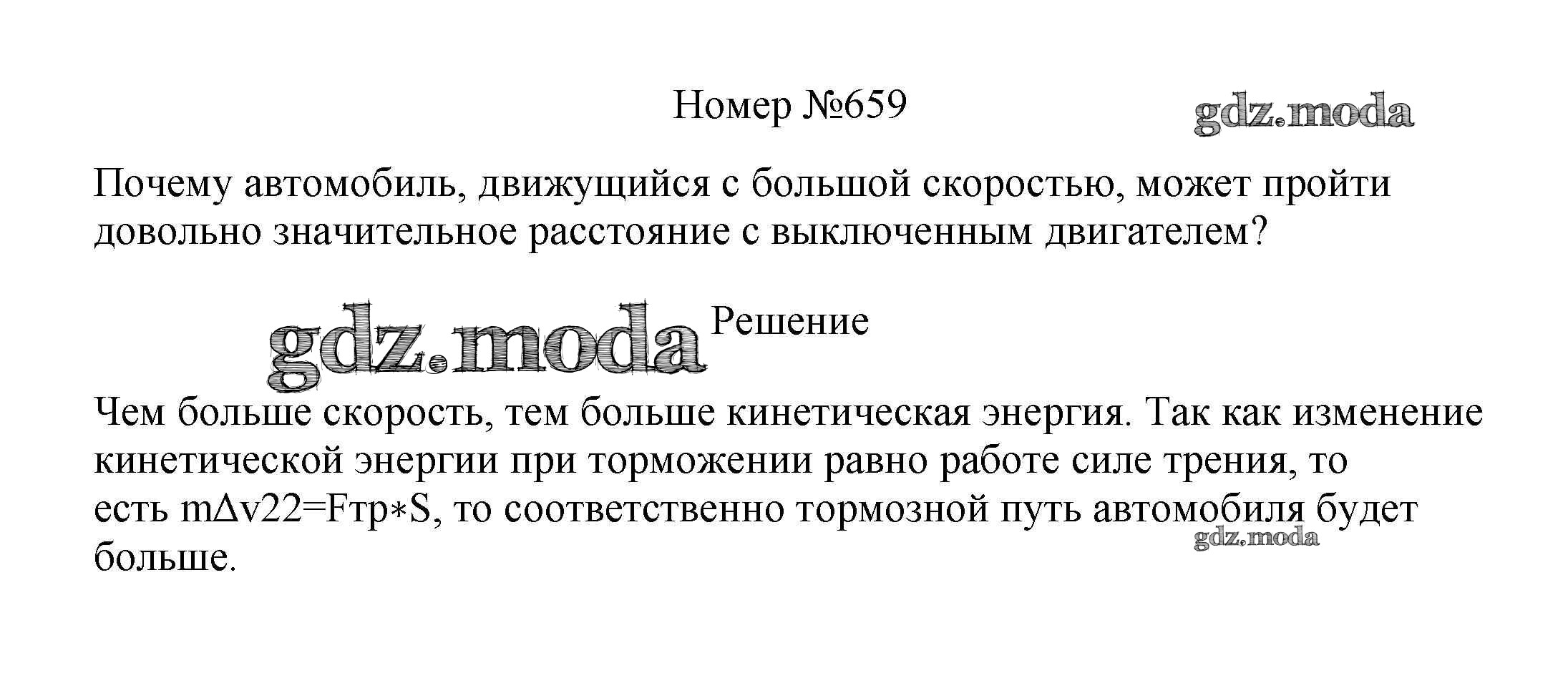 Номер №659

Почему автомобиль, движущийся с большой скоростью, может пройти довольно значительное расстояние с выключенным двигателем?

Решение

Чем больше скорость, тем больше кинетическая энергия. Так как изменение кинетической энергии при торможении равно работе силе трения, то есть $m\Delta v22=Fтр*S$, то соответственно тормозной путь автомобиля будет больше.

gdz.moda